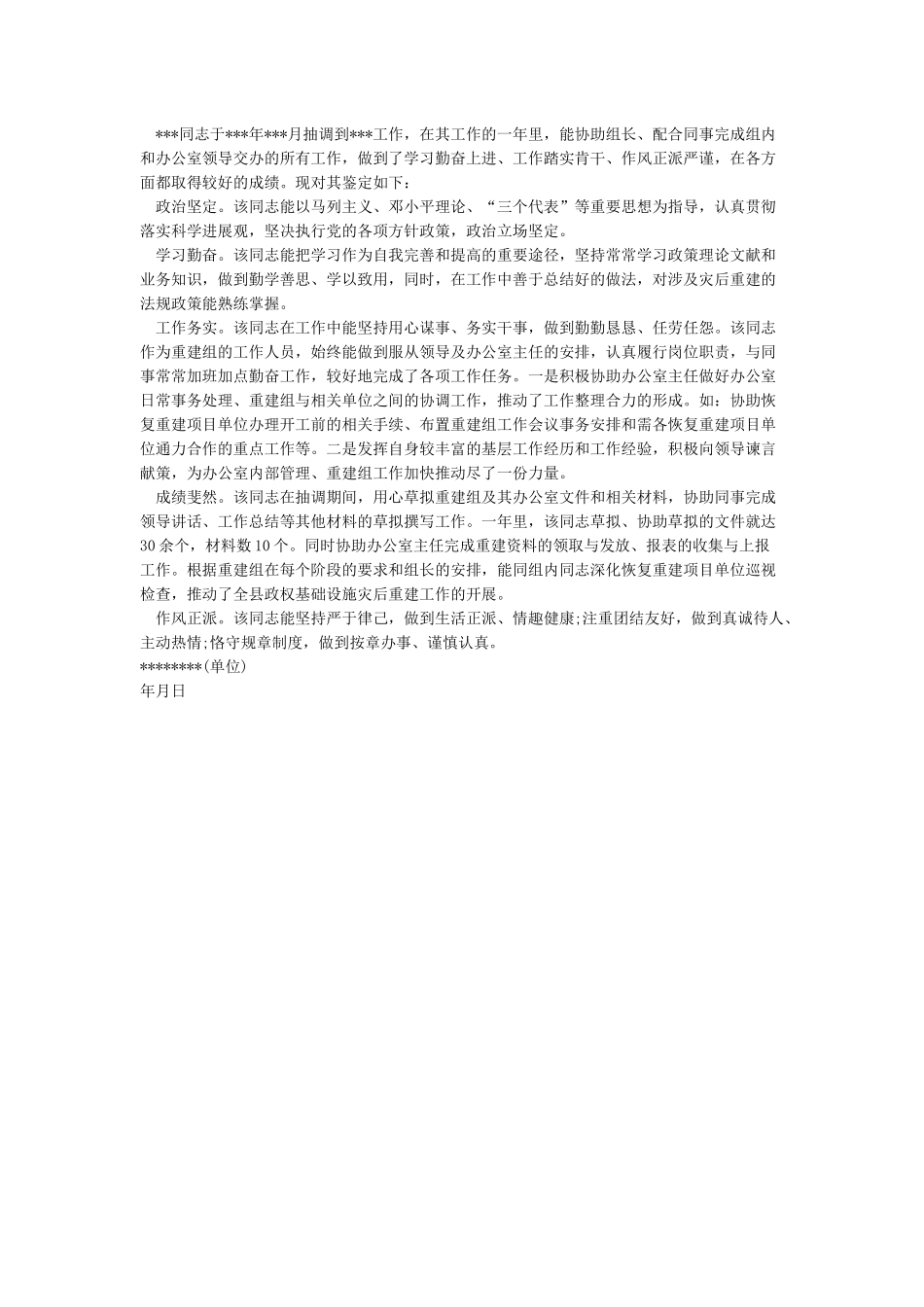 ***同志于***年***月抽调到***工作，在其工作的一年里，能协助组长、配合同事完成组内和办公室领导交办的所有工作，做到了学习勤奋上进、工作踏实肯干、作风正派严谨，在各方面都取得较好的成绩。现对其鉴定如下：

政治坚定。该同志能以马列主义、邓小平理论、“三个代表”等重要思想为指导，认真贯彻落实科学进展观，坚决执行党的各项方针政策，政治立场坚定。

学习勤奋。该同志能把学习作为自我完善和提高的重要途径，坚持常常学习政策理论文献和业务知识，做到勤学善思、学以致用，同时，在工作中善于总结好的做法，对涉及灾后重建的法规政策能熟练掌握。

工作务实。该同志在工作中能坚持用心谋事、务实干事，做到勤勤恳恳、任劳任怨。该同志作为重建组的工作人员，始终能做到服从领导及办公室主任的安排，认真履行岗位职责，与同事常常加班加点勤奋工作，较好地完成了各项工作任务。一是积极协助办公室主任做好办公室日常事务处理、重建组与相关单位之间的协调工作，推动了工作整理合力的形成。如：协助恢复重建项目单位办理开工前的相关手续、布置重建组工作会议事务安排和需各恢复重建项目单位通力合作的重点工作等。二是发挥自身较丰富的基层工作经历和工作经验，积极向领导谏言献策，为办公室内部管理、重建组工作加快推动尽了一份力量。

成绩斐然。该同志在抽调期间，用心草拟重建组及其办公室文件和相关材料，协助同事完成领导讲话、工作总结等其他材料的草拟撰写工作。一年里，该同志草拟、协助草拟的文件就达30余个，材料数10个。同时协助办公室主任完成重建资料的领取与发放、报表的收集与上报工作。根据重建组在每个阶段的要求和组长的安排，能同组内同志深化恢复重建项目单位巡视检查，推动了全县政权基础设施灾后重建工作的开展。

作风正派。该同志能坚持严于律己，做到生活正派、情趣健康;注重团结友好，做到真诚待人、主动热情;恪守规章制度，做到按章办事、谨慎认真。
********(单位)
年月日